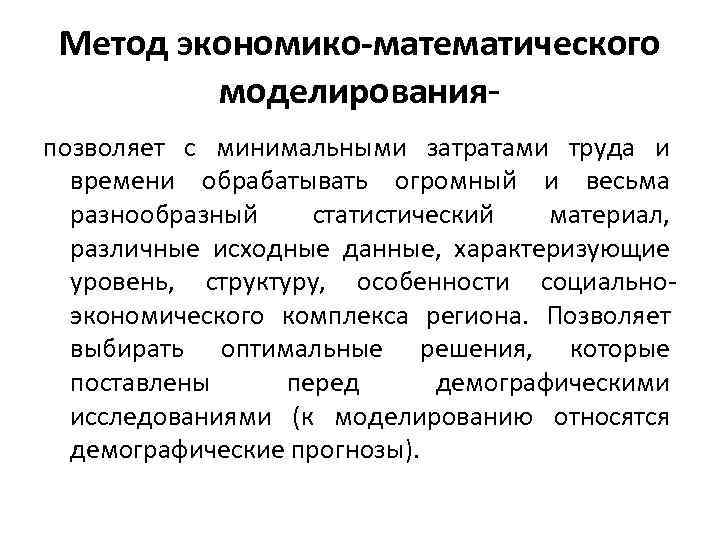 Метод экономико-математического моделирования-

позволяет с минимальными затратами труда и времени обрабатывать огромный и весьма разнообразный статистический материал, различные исходные данные, характеризующие уровень, структуру, особенности социально-экономического комплекса региона. Позволяет выбирать оптимальные решения, которые поставлены перед демографическими исследованиями (к моделированию относятся демографические прогнозы).